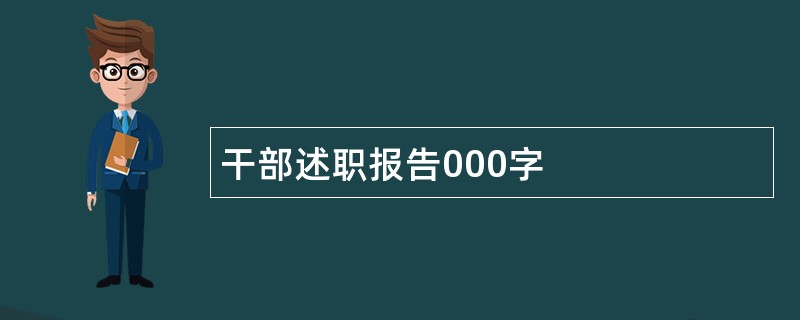 干部述职报告000字